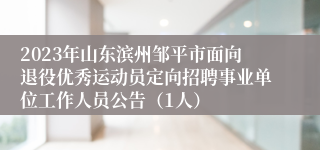 2023年山东滨州邹平市面向退役优秀运动员定向招聘事业单位工作人员公告（1人）